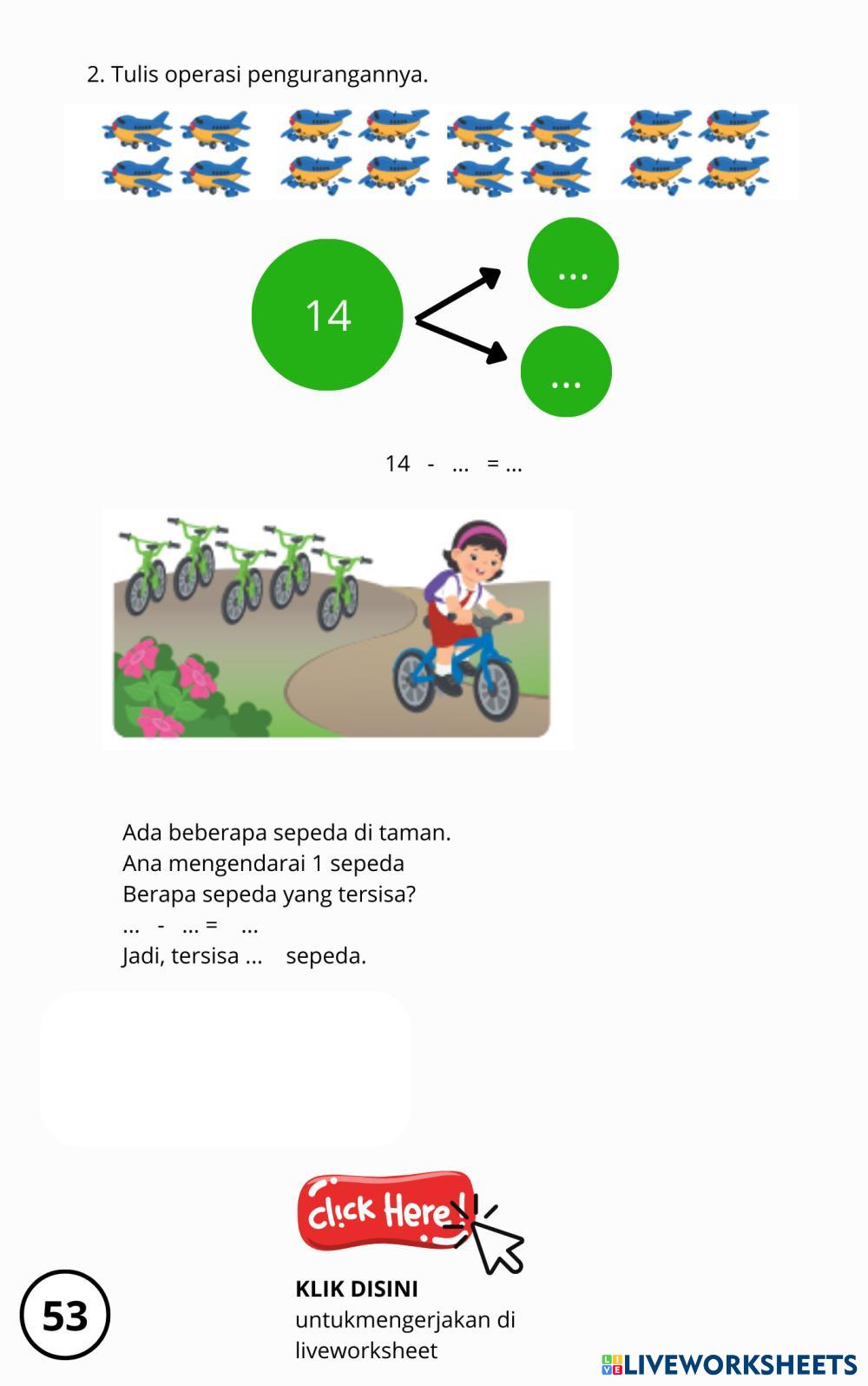 2. Tulis operasi pengurangannya.

14

...

...

14 - ... = ...

Ada beberapa sepeda di taman.
Ana mengendarai 1 sepeda
Berapa sepeda yang tersisa?
... - ... = ...
Jadi, tersisa ... sepeda.

Click Here!

KLIK DISINI
untukmengerjakan di liveworksheet

53

LIVEWORKSHEETS